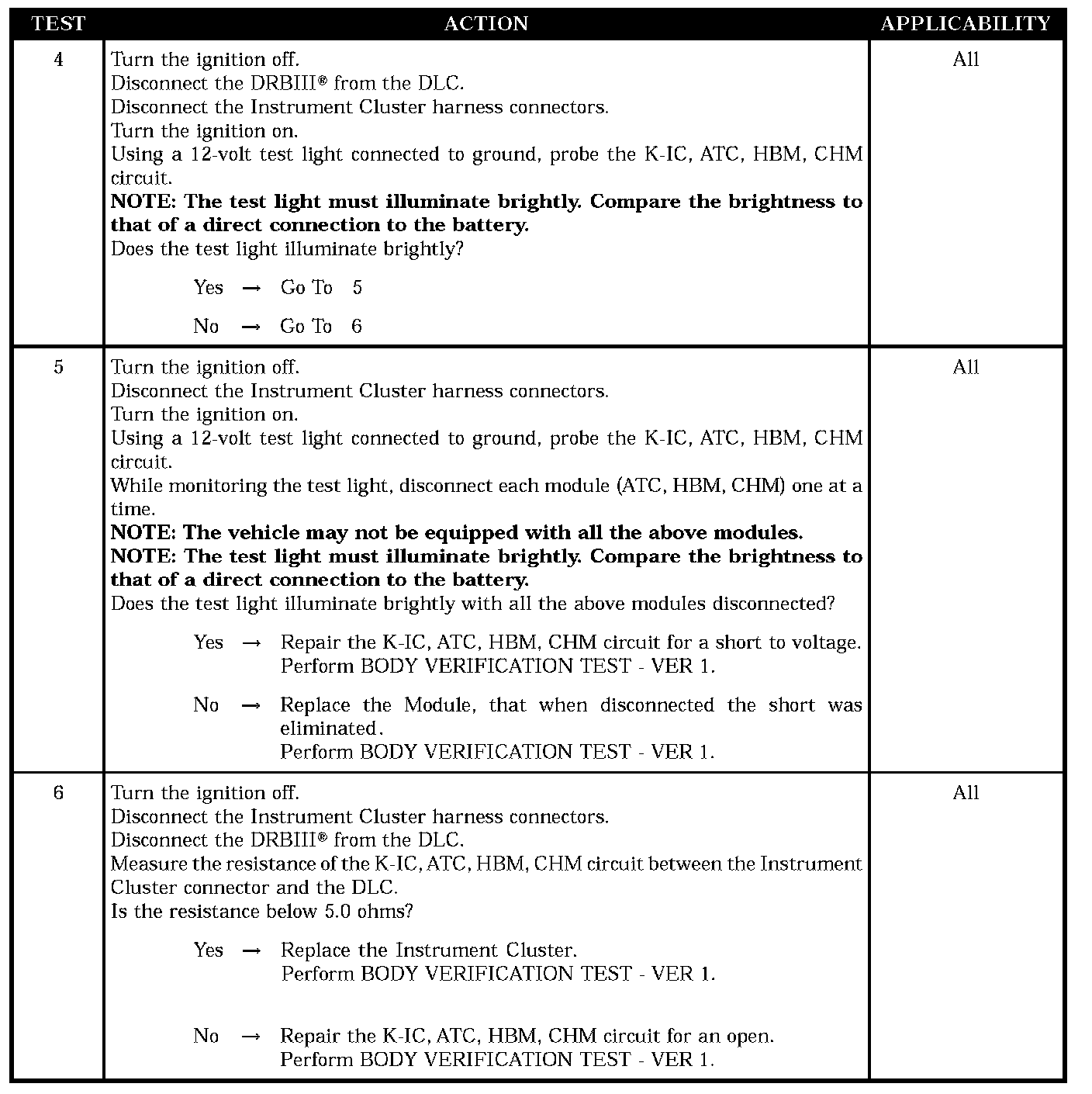 | TEST | ACTION | APPLICABILITY |
|---|---|---|
| 4 | Turn the ignition off.<br>Disconnect the DRBIII® from the DLC.<br>Disconnect the Instrument Cluster harness connectors.<br>Turn the ignition on.<br>Using a 12-volt test light connected to ground, probe the K-IC, ATC, HBM, CHM circuit.<br>**NOTE: The test light must illuminate brightly. Compare the brightness to that of a direct connection to the battery.**<br>Does the test light illuminate brightly?<br>Yes → Go To 5<br>No → Go To 6 | All |
| 5 | Turn the ignition off.<br>Disconnect the Instrument Cluster harness connectors.<br>Turn the ignition on.<br>Using a 12-volt test light connected to ground, probe the K-IC, ATC, HBM, CHM circuit.<br>While monitoring the test light, disconnect each module (ATC, HBM, CHM) one at a time.<br>**NOTE: The vehicle may not be equipped with all the above modules.**<br>**NOTE: The test light must illuminate brightly. Compare the brightness to that of a direct connection to the battery.**<br>Does the test light illuminate brightly with all the above modules disconnected?<br>Yes → Repair the K-IC, ATC, HBM, CHM circuit for a short to voltage. Perform BODY VERIFICATION TEST - VER 1.<br>No → Replace the Module, that when disconnected the short was eliminated. Perform BODY VERIFICATION TEST - VER 1. | All |
| 6 | Turn the ignition off.<br>Disconnect the Instrument Cluster harness connectors.<br>Disconnect the DRBIII® from the DLC.<br>Measure the resistance of the K-IC, ATC, HBM, CHM circuit between the Instrument Cluster connector and the DLC.<br>Is the resistance below 5.0 ohms?<br>Yes → Replace the Instrument Cluster. Perform BODY VERIFICATION TEST - VER 1.<br>No → Repair the K-IC, ATC, HBM, CHM circuit for an open. Perform BODY VERIFICATION TEST - VER 1. | All |